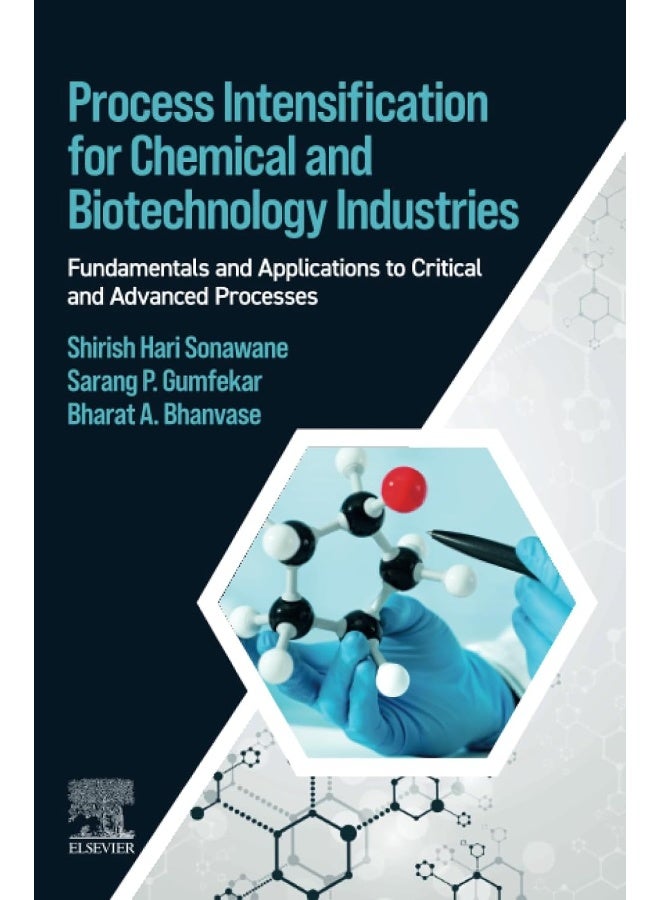 Process Intensification for Chemical and Biotechnology Industries

Fundamentals and Applications to Critical and Advanced Processes

Shirish Hari Sonawane
Sarang P. Gumfekar
Bharat A. Bhanvase

ELSEVIER